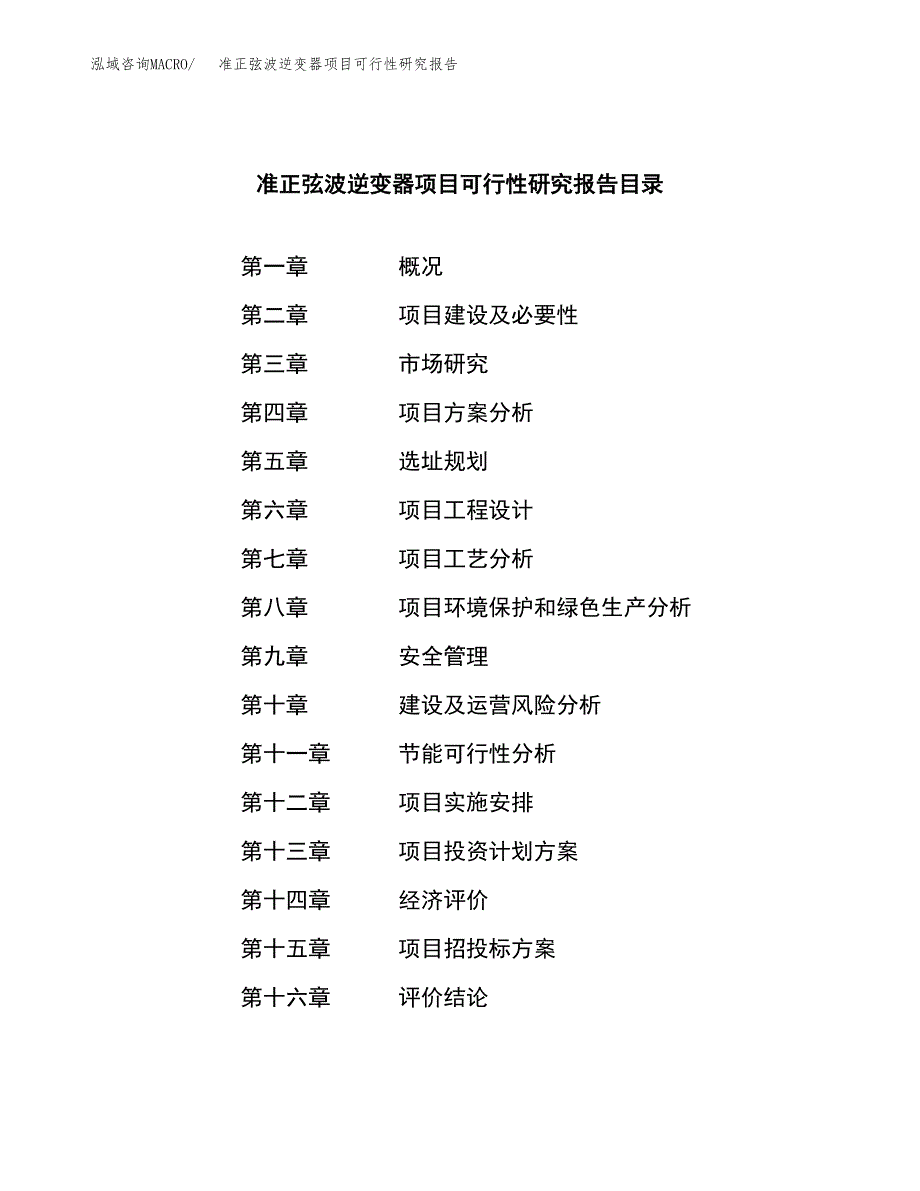 泓域咨询MACRO/ 准正弦波逆变器项目可行性研究报告

准正弦波逆变器项目可行性研究报告目录

第一章 概况

第二章 项目建设及必要性

第三章 市场研究

第四章 项目方案分析

第五章 选址规划

第六章 项目工程设计

第七章 项目工艺分析

第八章 项目环境保护和绿色生产分析

第九章 安全管理

第十章 建设及运营风险分析

第十一章 节能可行性分析

第十二章 项目实施安排

第十三章 项目投资计划方案

第十四章 经济评价

第十五章 项目招投标方案

第十六章 评价结论